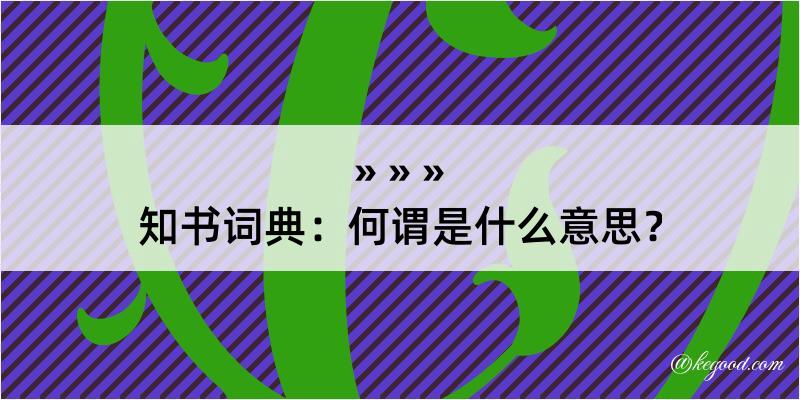 » » »
知书词典：何谓是什么意思？

@kegood.com